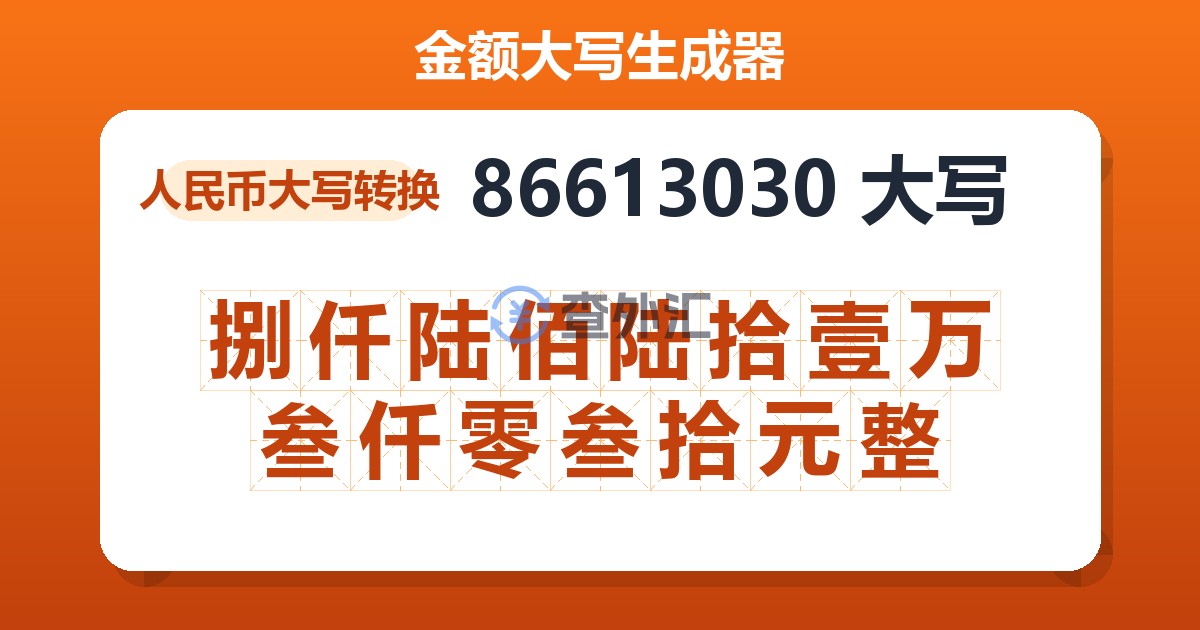 金额大写生成器

人民币大写转换 86613030 大写

查外汇

捌仟陆佰陆拾壹万叁仟零叁拾元整